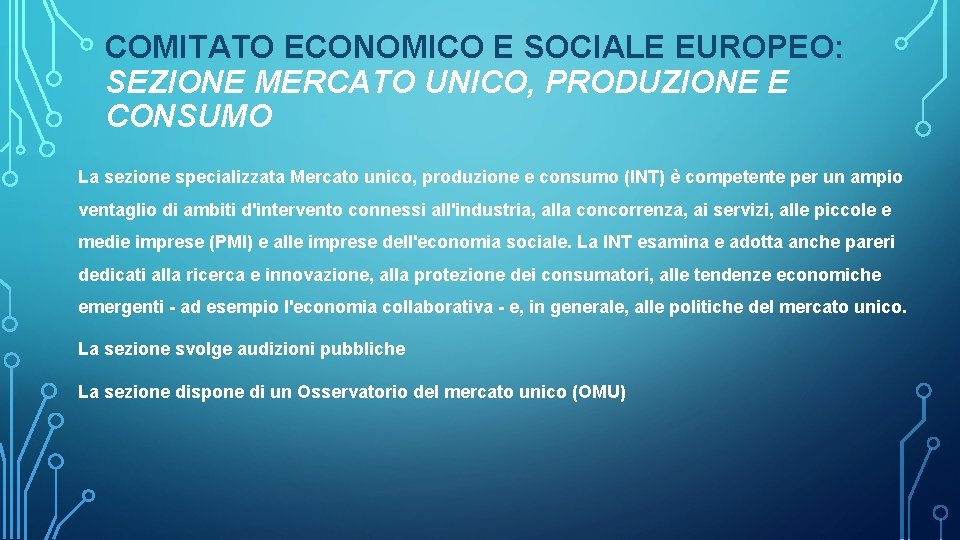 COMITATO ECONOMICO E SOCIALE EUROPEO: SEZIONE MERCATO UNICO, PRODUZIONE E CONSUMO

La sezione specializzata Mercato unico, produzione e consumo (INT) è competente per un ampio ventaglio di ambiti d'intervento connessi all'industria, alla concorrenza, ai servizi, alle piccole e medie imprese (PMI) e alle imprese dell'economia sociale. La INT esamina e adotta anche pareri dedicati alla ricerca e innovazione, alla protezione dei consumatori, alle tendenze economiche emergenti - ad esempio l'economia collaborativa - e, in generale, alle politiche del mercato unico.

La sezione svolge audizioni pubbliche

La sezione dispone di un Osservatorio del mercato unico (OMU)